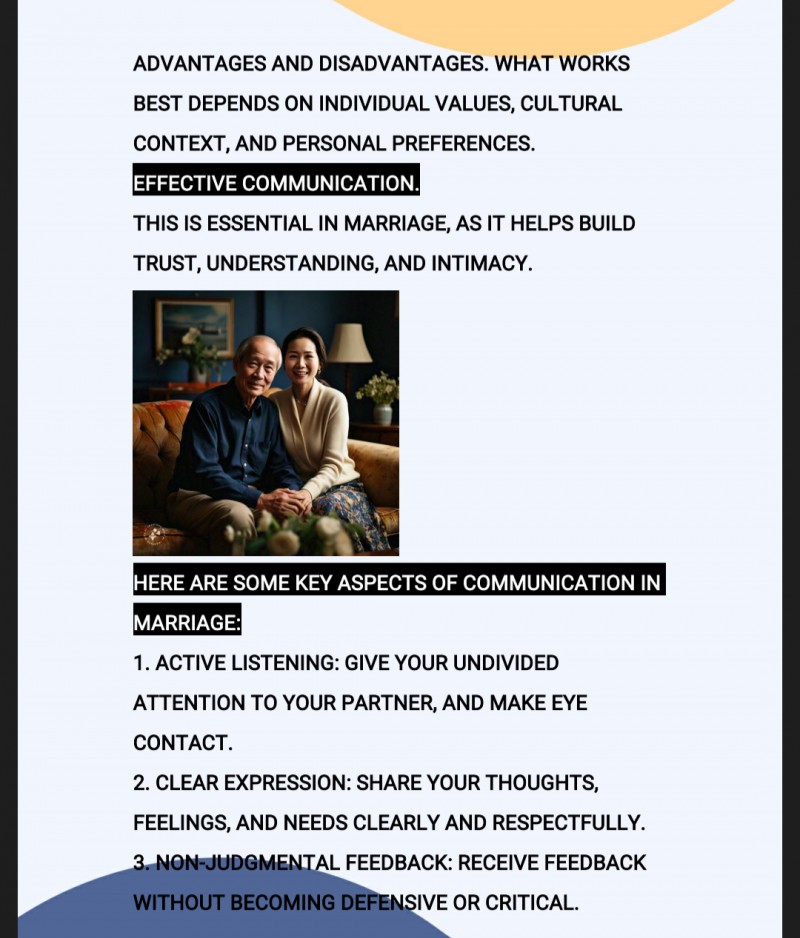 ADVANTAGES AND DISADVANTAGES. WHAT WORKS BEST DEPENDS ON INDIVIDUAL VALUES, CULTURAL CONTEXT, AND PERSONAL PREFERENCES.

EFFECTIVE COMMUNICATION.

THIS IS ESSENTIAL IN MARRIAGE, AS IT HELPS BUILD TRUST, UNDERSTANDING, AND INTIMACY.

HERE ARE SOME KEY ASPECTS OF COMMUNICATION IN MARRIAGE:

1. ACTIVE LISTENING: GIVE YOUR UNDIVIDED ATTENTION TO YOUR PARTNER, AND MAKE EYE CONTACT.

2. CLEAR EXPRESSION: SHARE YOUR THOUGHTS, FEELINGS, AND NEEDS CLEARLY AND RESPECTFULLY.

3. NON-JUDGMENTAL FEEDBACK: RECEIVE FEEDBACK WITHOUT BECOMING DEFENSIVE OR CRITICAL.